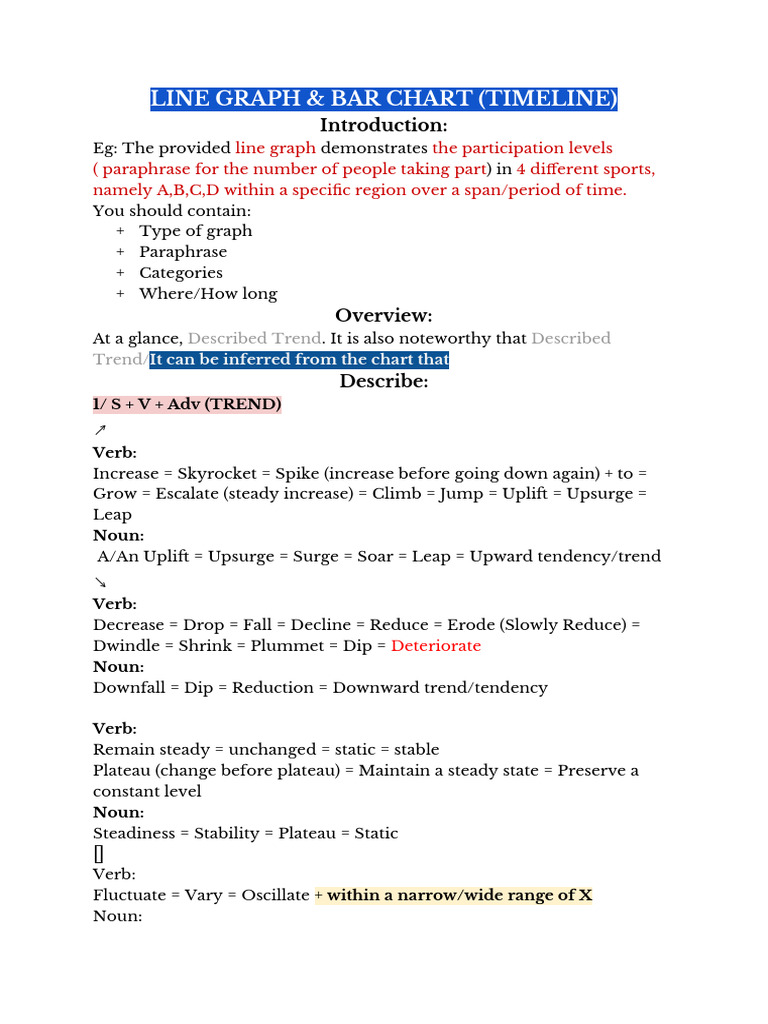 LINE GRAPH & BAR CHART (TIMELINE)

Introduction:

Eg: The provided line graph demonstrates the participation levels ( paraphrase for the number of people taking part) in 4 different sports, namely A,B,C,D within a specific region over a span/period of time.

You should contain:
+ Type of graph
+ Paraphrase
+ Categories
+ Where/How long

Overview:

At a glance, Described Trend. It is also noteworthy that Described Trend/It can be inferred from the chart that

Describe:

1/ S + V + Adv (TREND)

↗

Verb:
Increase = Skyrocket = Spike (increase before going down again) + to = Grow = Escalate (steady increase) = Climb = Jump = Uplift = Upsurge = Leap
Noun:
A/An Uplift = Upsurge = Surge = Soar = Leap = Upward tendency/trend

↘

Verb:
Decrease = Drop = Fall = Decline = Reduce = Erode (Slowly Reduce) = Dwindle = Shrink = Plummet = Dip = Deteriorate
Noun:
Downfall = Dip = Reduction = Downward trend/tendency

Verb:
Remain steady = unchanged = static = stable
Plateau (change before plateau) = Maintain a steady state = Preserve a constant level
Noun:
Steadiness = Stability = Plateau = Static

[]

Verb:
Fluctuate = Vary = Oscillate + within a narrow/wide range of X
Noun: